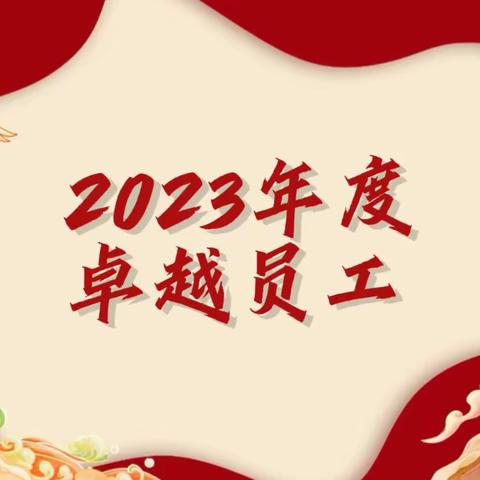 2023年度
卓越员工